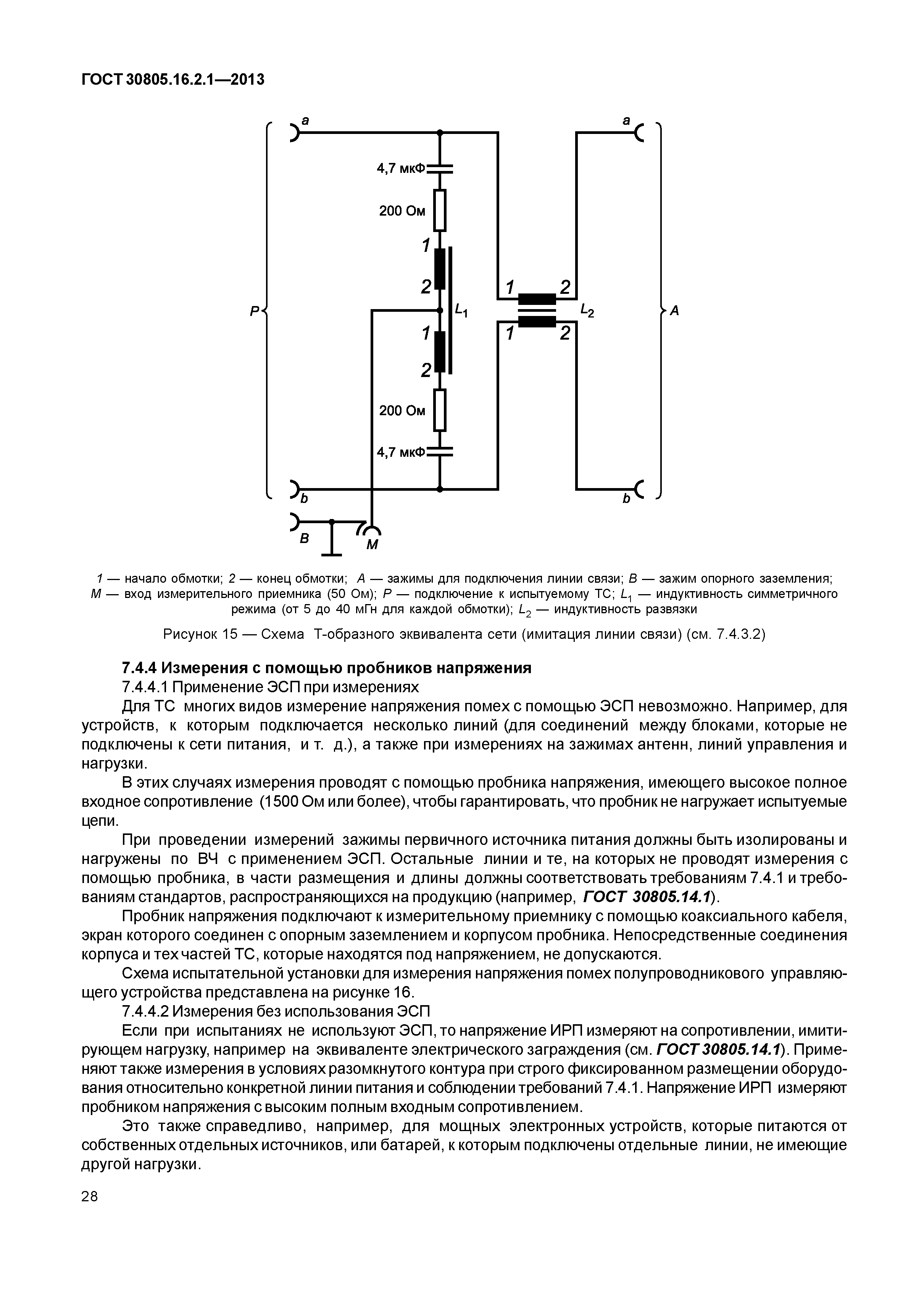 ГОСТ 30805.16.2.1—2013

a
a
4,7 мкФ
200 Ом
1
2
1
2
P
$L_1$
$L_2$
A
1
2
1
2
200 Ом
4,7 мкФ
b
b
B
M

1 — начало обмотки; 2 — конец обмотки; A — зажимы для подключения линии связи; B — зажим опорного заземления; M — вход измерительного приемника (50 Ом); P — подключение к испытуемому ТС; $L_1$ — индуктивность симметричного режима (от 5 до 40 мГн для каждой обмотки); $L_2$ — индуктивность развязки

Рисунок 15 — Схема Т-образного эквивалента сети (имитация линии связи) (см. 7.4.3.2)

7.4.4 Измерения с помощью пробников напряжения

7.4.4.1 Применение ЭСП при измерениях

Для ТС многих видов измерение напряжения помех с помощью ЭСП невозможно. Например, для устройств, к которым подключается несколько линий (для соединений между блоками, которые не подключены к сети питания, и т. д.), а также при измерениях на зажимах антенн, линий управления и нагрузки.

В этих случаях измерения проводят с помощью пробника напряжения, имеющего высокое полное входное сопротивление (1500 Ом или более), чтобы гарантировать, что пробник не нагружает испытуемые цепи.

При проведении измерений зажимы первичного источника питания должны быть изолированы и нагружены по ВЧ с применением ЭСП. Остальные линии и те, на которых не проводят измерения с помощью пробника, в части размещения и длины должны соответствовать требованиям 7.4.1 и требованиям стандартов, распространяющихся на продукцию (например, ГОСТ 30805.14.1).

Пробник напряжения подключают к измерительному приемнику с помощью коаксиального кабеля, экран которого соединен с опорным заземлением и корпусом пробника. Непосредственные соединения корпуса и тех частей ТС, которые находятся под напряжением, не допускаются.

Схема испытательной установки для измерения напряжения помех полупроводникового управляющего устройства представлена на рисунке 16.

7.4.4.2 Измерения без использования ЭСП

Если при испытаниях не используют ЭСП, то напряжение ИРП измеряют на сопротивлении, имитирующем нагрузку, например на эквиваленте электрического заграждения (см. ГОСТ 30805.14.1). Применяют также измерения в условиях разомкнутого контура при строго фиксированном размещении оборудования относительно конкретной линии питания и соблюдении требований 7.4.1. Напряжение ИРП измеряют пробником напряжения с высоким полным входным сопротивлением.

Это также справедливо, например, для мощных электронных устройств, которые питаются от собственных отдельных источников, или батарей, к которым подключены отдельные линии, не имеющие другой нагрузки.

28